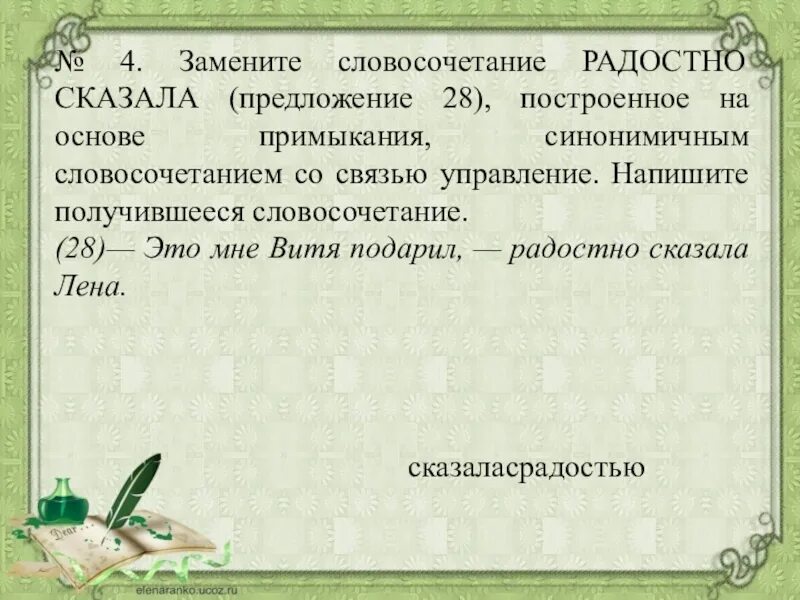 № 4. Замените словосочетание РАДОСТНО СКАЗАЛА (предложение 28), построенное на основе примыкания, синонимичным словосочетанием со связью управление. Напишите получившееся словосочетание.

(28)— Это мне Витя подарил, — радостно сказала Лена.

сказаласрадостью

elenaranko.ucoz.ru